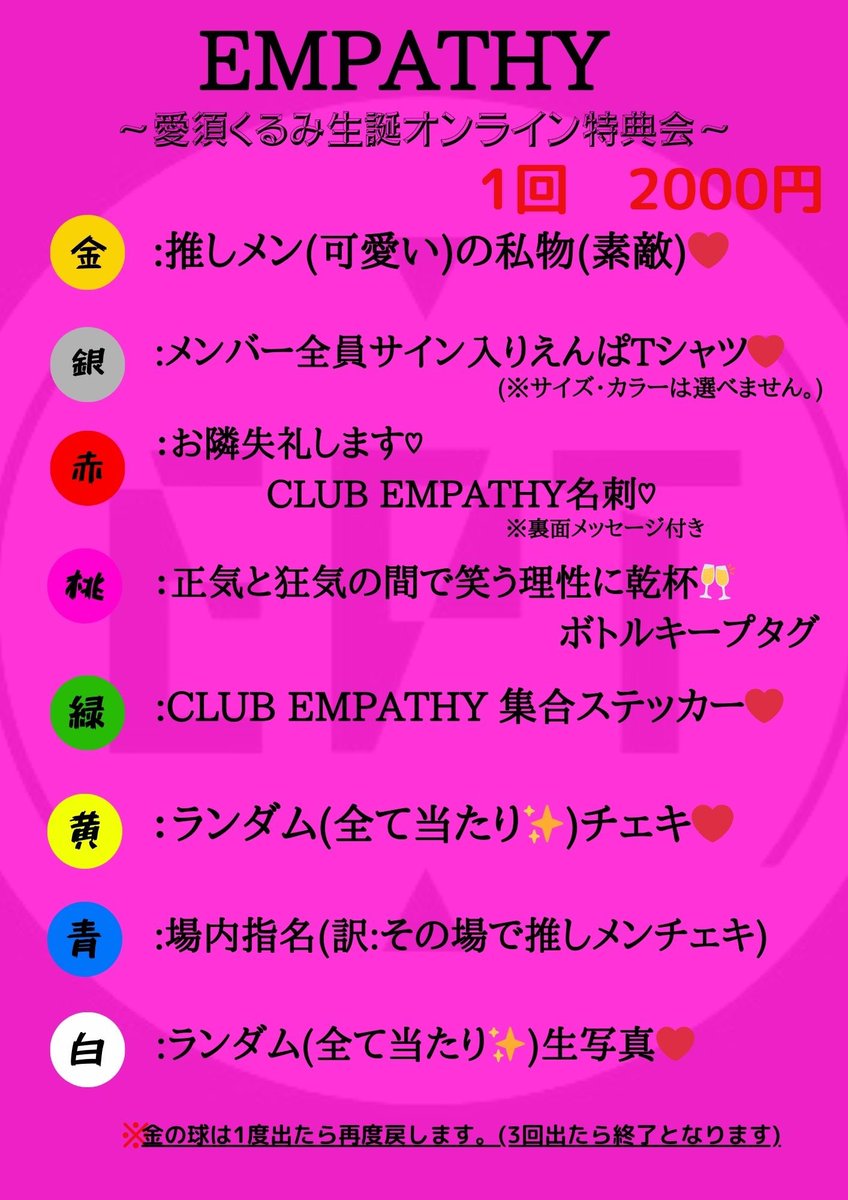 EMPATHY
～愛須くるみ生誕オンライン特典会～
1回　2000円

金 :推しメン(可愛い)の私物(素敵)❤

銀 :メンバー全員サイン入りえんぱTシャツ❤
(※サイズ・カラーは選べません。)

赤 :お隣失礼します♡
CLUB EMPATHY名刺♡
※裏面メッセージ付き

桃 :正気と狂気の間で笑う理性に乾杯🥂
ボトルキープタグ

緑 :CLUB EMPATHY 集合ステッカー❤

黄 :ランダム(全て当たり✨)チェキ❤

青 :場内指名(訳:その場で推しメンチェキ)

白 :ランダム(全て当たり✨)生写真❤

※金の球は1度出たら再度戻します。(3回出たら終了となります)